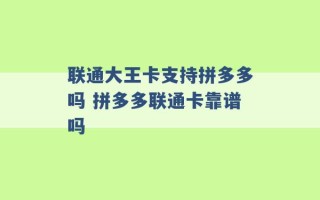 联通大王卡支持拼多多吗 拼多多联通卡靠谱吗